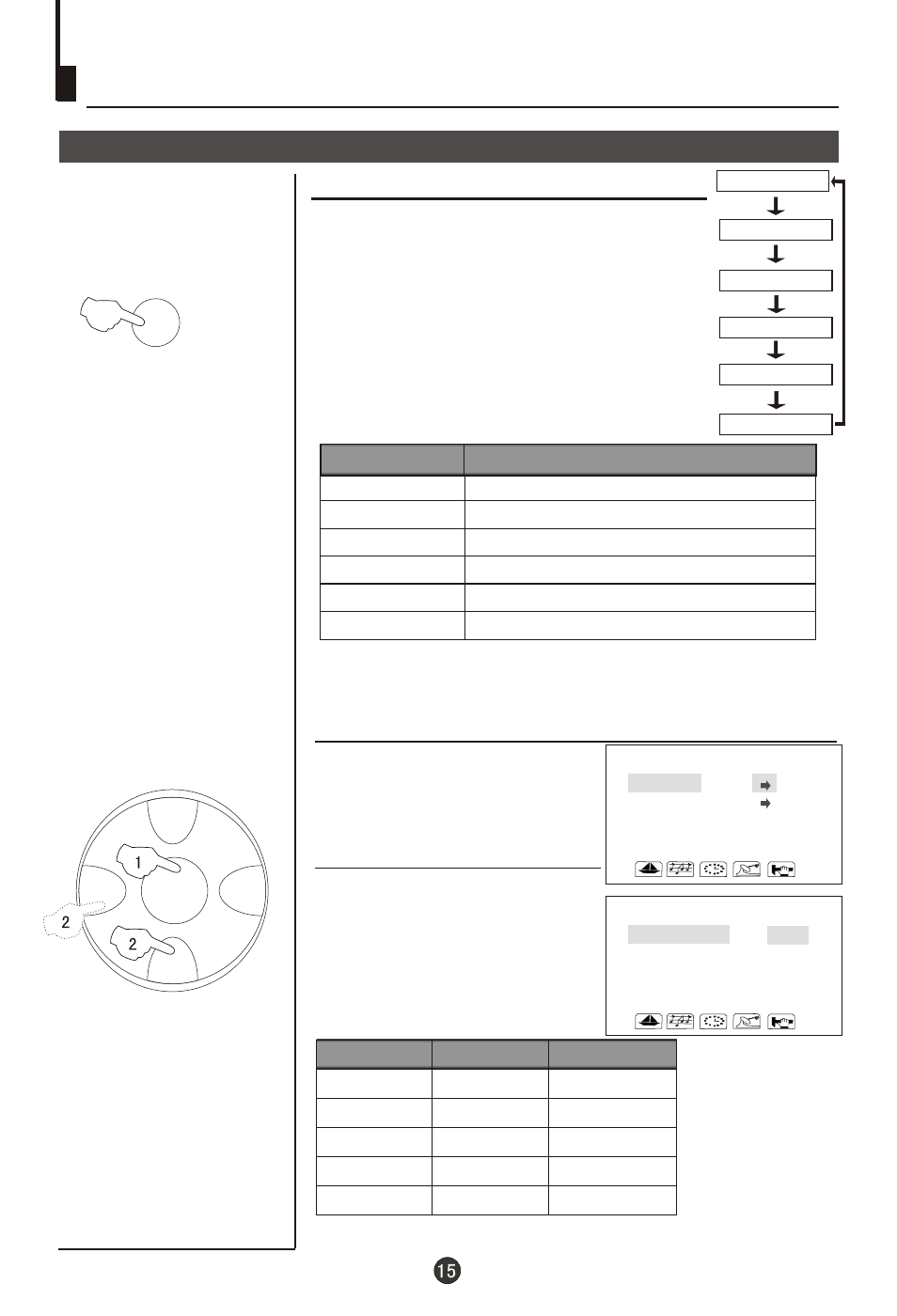 1

2

2

15